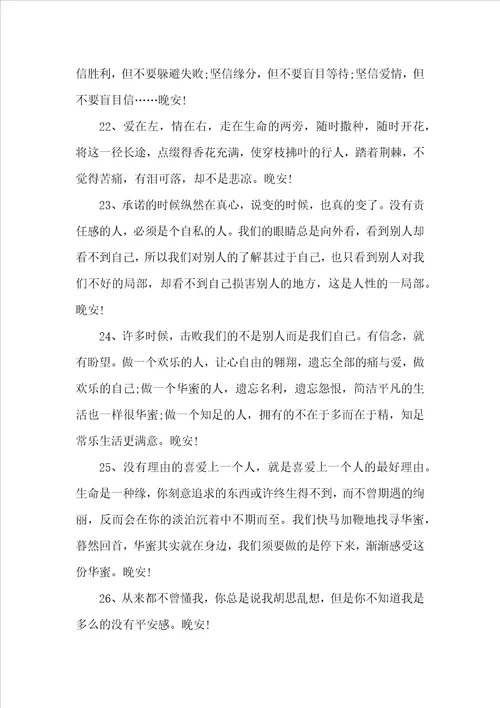 信胜利，但不要躲避失败;坚信缘分，但不要盲目等待;坚信爱情，但不要盲目信……晚安!

22、爱在左，情在右，走在生命的两旁，随时撒种，随时开花，将这一径长途，点缀得香花充满，使穿枝拂叶的行人，踏着荆棘，不觉得苦痛，有泪可落，却不是悲凉。晚安!

23、承诺的时候纵然在真心，说变的时候，也真的变了。没有责任感的人，必须是个自私的人。我们的眼睛总是向外看，看到别人却看不到自己，所以我们对别人的了解甚过于自己，也只看到别人对我们不好的局部，却看不到自己损害别人的地方，这是人性的一局部。晚安!

24、许多时候，击败我们的不是别人而是我们自己。有信念，就有盼望。做一个欢乐的人，让心自由的翱翔，遗忘全部的痛与爱，做欢乐的自己;做一个华蜜的人，遗忘名利，遗忘怨恨，简洁平凡的生活也一样很华蜜;做一个知足的人，拥有的不在于多而在于精，知足常乐生活更满意。晚安!

25、没有理由的喜爱上一个人，就是喜爱上一个人的最好理由。生命是一种缘，你刻意追求的东西或许终生得不到，而不曾期遇的绚丽，反而会在你的淡泊沉着中不期而至。我们快马加鞭地找寻华蜜，蓦然回首，华蜜其实就在身边，我们须要做的是停下来，渐渐感受这份华蜜。晚安!

26、从来都不曾懂我，你总是说我胡思乱想，但是你不知道我是多么的没有平安感。晚安!